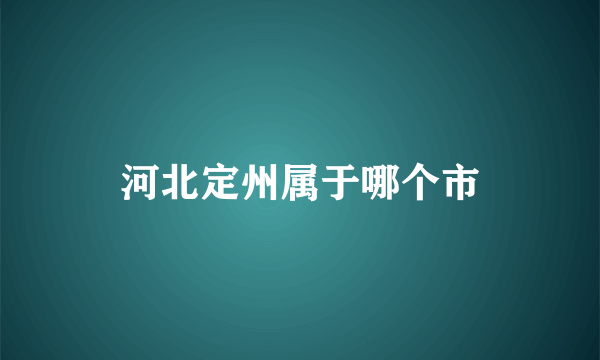 河北定州属于哪个市